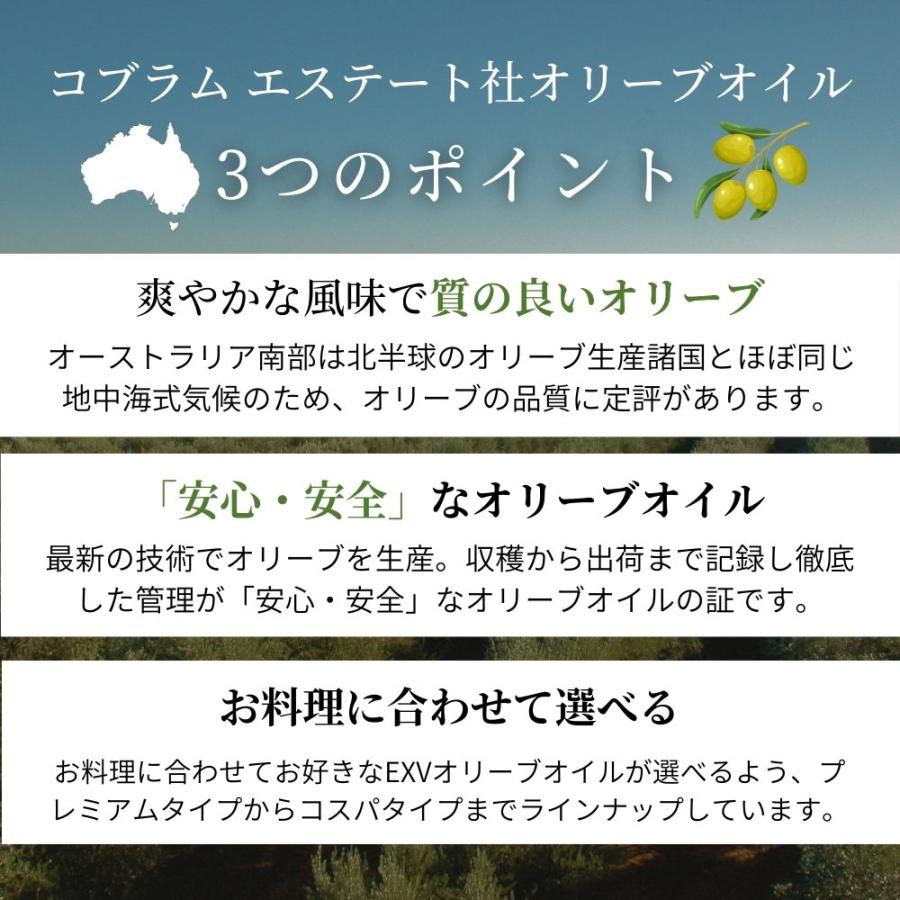 コブラム エステート社オリーブオイル
3つのポイント

爽やかな風味で質の良いオリーブ
オーストラリア南部は北半球のオリーブ生産諸国とほぼ同じ地中海式気候のため、オリーブの品質に定評があります。

「安心・安全」なオリーブオイル
最新の技術でオリーブを生産。収穫から出荷まで記録し徹底した管理が「安心・安全」なオリーブオイルの証です。

お料理に合わせて選べる
お料理に合わせてお好きなEXVオリーブオイルが選べるよう、プレミアムタイプからコスパタイプまでラインナップしています。